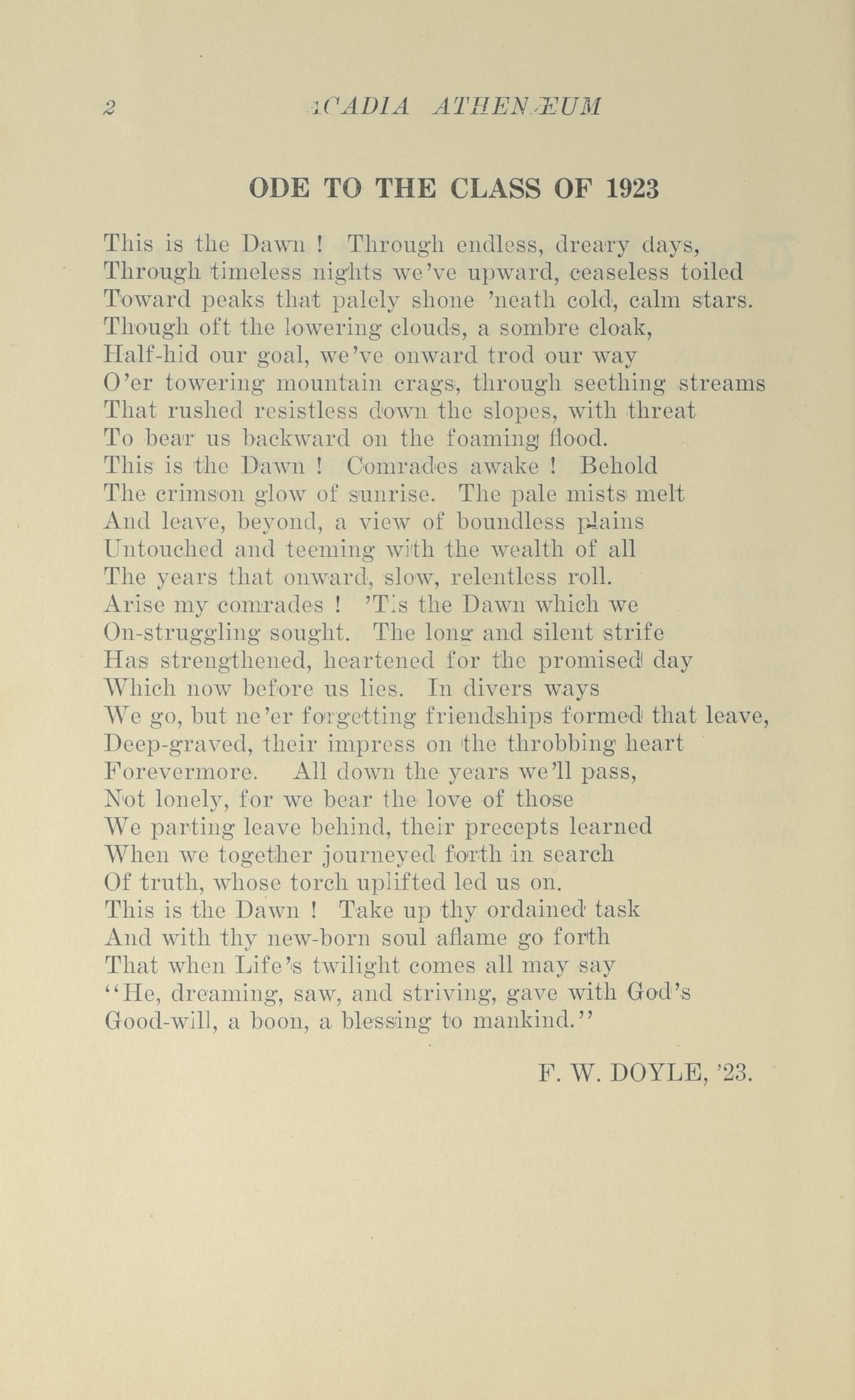 2 ACADIA ATHENÆUM

ODE TO THE CLASS OF 1923

This is the Dawn ! Through endless, dreary days,
Through timeless nights we've upward, ceaseless toiled
Toward peaks that palely shone 'neath cold, calm stars.
Though oft the lowering clouds, a sombre cloak,
Half-hid our goal, we've onward trod our way
O'er towering mountain crags, through seething streams
That rushed resistless down the slopes, with threat
To bear us backward on the foaming flood.
This is the Dawn ! Comrades awake ! Behold
The crimson glow of sunrise. The pale mists melt
And leave, beyond, a view of boundless plains
Untouched and teeming with the wealth of all
The years that onward, slow, relentless roll.
Arise my comrades ! 'Tis the Dawn which we
On-struggling sought. The long and silent strife
Has strengthened, heartened for the promised day
Which now before us lies. In divers ways
We go, but ne'er forgetting friendships formed that leave,
Deep-graved, their impress on the throbbing heart
Forevermore. All down the years we'll pass,
Not lonely, for we bear the love of those
We parting leave behind, their precepts learned
When we together journeyed forth in search
Of truth, whose torch uplifted led us on.
This is the Dawn ! Take up thy ordained task
And with thy new-born soul aflame go forth
That when Life's twilight comes all may say
"He, dreaming, saw, and striving, gave with God's
Good-will, a boon, a blessing to mankind."

F. W. DOYLE, '23.